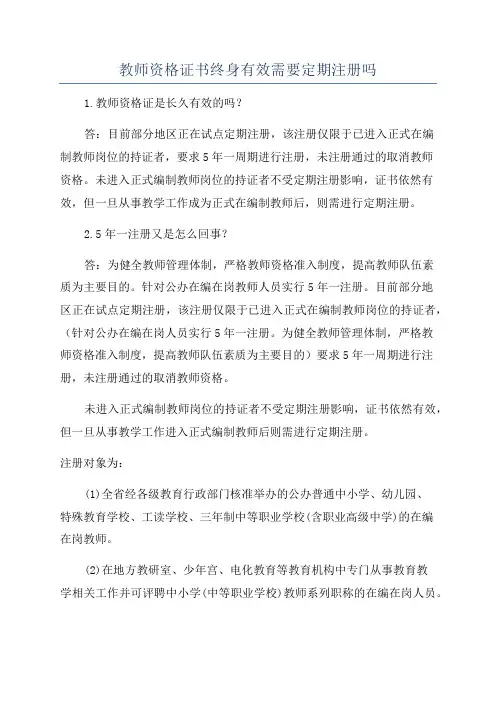 教师资格证书终身有效需要定期注册吗

1.教师资格证是长久有效的吗？

答：目前部分地区正在试点定期注册，该注册仅限于已进入正式在编制教师岗位的持证者，要求5年一周期进行注册，未注册通过的取消教师资格。未进入正式编制教师岗位的持证者不受定期注册影响，证书依然有效，但一旦从事教学工作成为正式在编制教师后，则需进行定期注册。

2.5年一注册又是怎么回事？

答：为健全教师管理体制，严格教师资格准入制度，提高教师队伍素质为主要目的。针对公办在编在岗教师人员实行5年一注册。目前部分地区正在试点定期注册，该注册仅限于已进入正式在编制教师岗位的持证者，（针对公办在编在岗人员实行5年一注册。为健全教师管理体制，严格教师资格准入制度，提高教师队伍素质为主要目的）要求5年一周期进行注册，未注册通过的取消教师资格。

未进入正式编制教师岗位的持证者不受定期注册影响，证书依然有效，但一旦从事教学工作进入正式编制教师后则需进行定期注册。

注册对象为：

(1)全省经各级教育行政部门核准举办的公办普通中小学、幼儿园、特殊教育学校、工读学校、三年制中等职业学校(含职业高级中学)的在编在岗教师。

(2)在地方教研室、少年宫、电化教育等教育机构中专门从事教育教学相关工作并可评聘中小学(中等职业学校)教师系列职称的在编在岗人员。